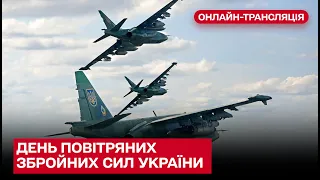 ОНЛАЙН-ТРАНСЛЯЦІЯ

ДЕНЬ ПОВІТРЯНИХ
ЗБРОЙНИХ СИЛ УКРАЇНИ